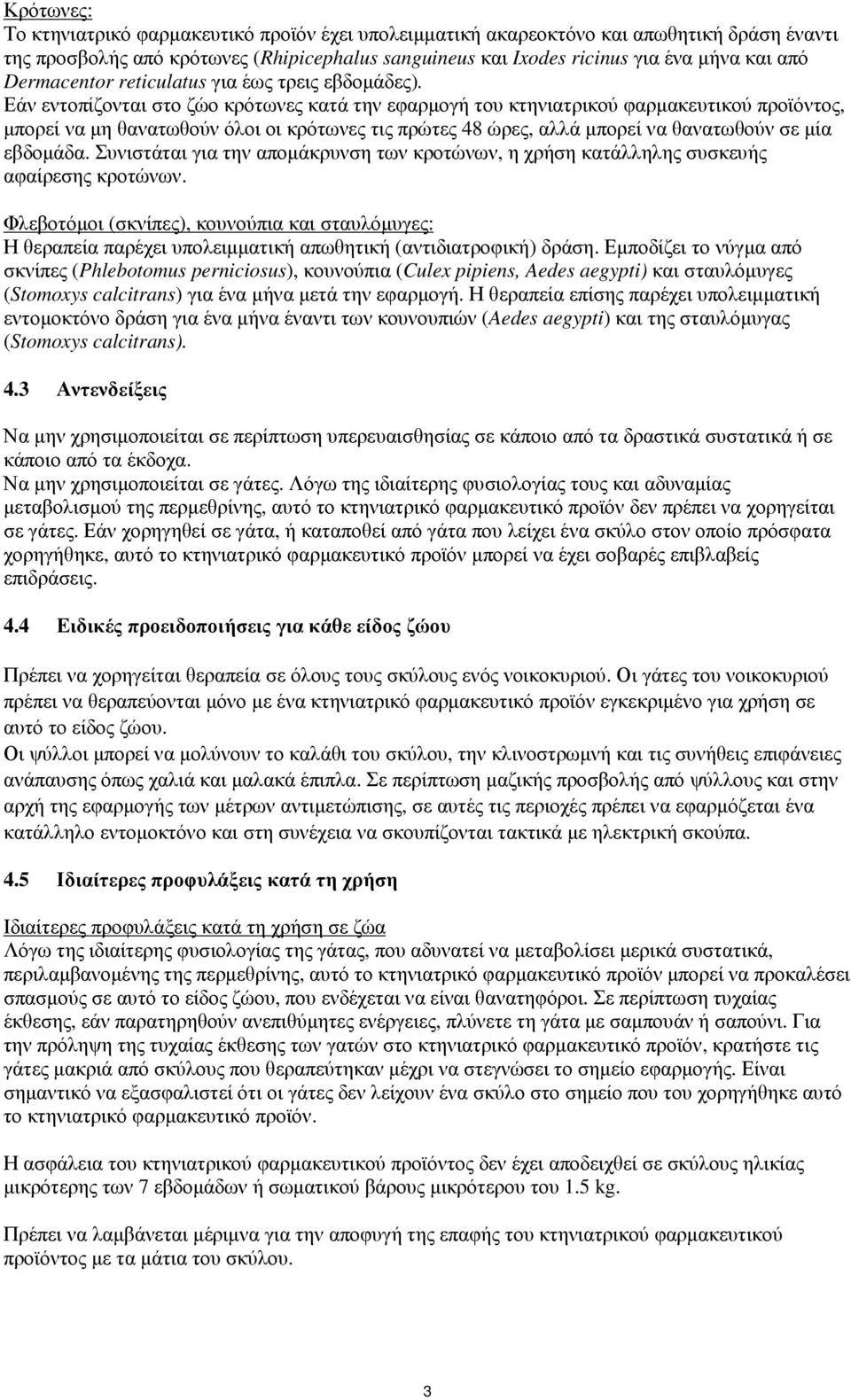 Κρότωνες:
Το κτηνιατρικό φαρμακευτικό προϊόν έχει υπολειμματική ακαρεοκτόνο και απωθητική δράση έναντι της προσβολής από κρότωνες (Rhipicephalus sanguineus και Ixodes ricinus για ένα μήνα και από Dermacentor reticulatus για έως τρεις εβδομάδες).
Εάν εντοπίζονται στο ζώο κρότωνες κατά την εφαρμογή του κτηνιατρικού φαρμακευτικού προϊόντος, μπορεί να μη θανατωθούν όλοι οι κρότωνες τις πρώτες 48 ώρες, αλλά μπορεί να θανατωθούν σε μία εβδομάδα. Συνιστάται για την απομάκρυνση των κροτώνων, η χρήση κατάλληλης συσκευής αφαίρεσης κροτώνων.

Φλεβοτόμοι (σκνίπες), κουνούπια και σταυλόμυγες:
Η θεραπεία παρέχει υπολειμματική απωθητική (αντιδιατροφική) δράση. Εμποδίζει το νύγμα από σκνίπες (Phlebotomus perniciosus), κουνούπια (Culex pipiens, Aedes aegypti) και σταυλόμυγες (Stomoxys calcitrans) για ένα μήνα μετά την εφαρμογή. Η θεραπεία επίσης παρέχει υπολειμματική εντομοκτόνο δράση για ένα μήνα έναντι των κουνουπιών (Aedes aegypti) και της σταυλόμυγας (Stomoxys calcitrans).

4.3 Αντενδείξεις

Να μην χρησιμοποιείται σε περίπτωση υπερευαισθησίας σε κάποιο από τα δραστικά συστατικά ή σε κάποιο από τα έκδοχα.
Να μην χρησιμοποιείται σε γάτες. Λόγω της ιδιαίτερης φυσιολογίας τους και αδυναμίας μεταβολισμού της περμεθρίνης, αυτό το κτηνιατρικό φαρμακευτικό προϊόν δεν πρέπει να χορηγείται σε γάτες. Εάν χορηγηθεί σε γάτα, ή καταποθεί από γάτα που λείχει ένα σκύλο στον οποίο πρόσφατα χορηγήθηκε, αυτό το κτηνιατρικό φαρμακευτικό προϊόν μπορεί να έχει σοβαρές επιβλαβείς επιδράσεις.

4.4 Ειδικές προειδοποιήσεις για κάθε είδος ζώου

Πρέπει να χορηγείται θεραπεία σε όλους τους σκύλους ενός νοικοκυριού. Οι γάτες του νοικοκυριού πρέπει να θεραπεύονται μόνο με ένα κτηνιατρικό φαρμακευτικό προϊόν εγκεκριμένο για χρήση σε αυτό το είδος ζώου.
Οι ψύλλοι μπορεί να μολύνουν το καλάθι του σκύλου, την κλινοστρωμνή και τις συνήθεις επιφάνειες ανάπαυσης όπως χαλιά και μαλακά έπιπλα. Σε περίπτωση μαζικής προσβολής από ψύλλους και στην αρχή της εφαρμογής των μέτρων αντιμετώπισης, σε αυτές τις περιοχές πρέπει να εφαρμόζεται ένα κατάλληλο εντομοκτόνο και στη συνέχεια να σκουπίζονται τακτικά με ηλεκτρική σκούπα.

4.5 Ιδιαίτερες προφυλάξεις κατά τη χρήση

Ιδιαίτερες προφυλάξεις κατά τη χρήση σε ζώα
Λόγω της ιδιαίτερης φυσιολογίας της γάτας, που αδυνατεί να μεταβολίσει μερικά συστατικά, περιλαμβανομένης της περμεθρίνης, αυτό το κτηνιατρικό φαρμακευτικό προϊόν μπορεί να προκαλέσει σπασμούς σε αυτό το είδος ζώου, που ενδέχεται να είναι θανατηφόροι. Σε περίπτωση τυχαίας έκθεσης, εάν παρατηρηθούν ανεπιθύμητες ενέργειες, πλύνετε τη γάτα με σαμπουάν ή σαπούνι. Για την πρόληψη της τυχαίας έκθεσης των γατών στο κτηνιατρικό φαρμακευτικό προϊόν, κρατήστε τις γάτες μακριά από σκύλους που θεραπεύτηκαν μέχρι να στεγνώσει το σημείο εφαρμογής. Είναι σημαντικό να εξασφαλιστεί ότι οι γάτες δεν λείχουν ένα σκύλο στο σημείο που του χορηγήθηκε αυτό το κτηνιατρικό φαρμακευτικό προϊόν.

Η ασφάλεια του κτηνιατρικού φαρμακευτικού προϊόντος δεν έχει αποδειχθεί σε σκύλους ηλικίας μικρότερης των 7 εβδομάδων ή σωματικού βάρους μικρότερου του 1.5 kg.

Πρέπει να λαμβάνεται μέριμνα για την αποφυγή της επαφής του κτηνιατρικού φαρμακευτικού προϊόντος με τα μάτια του σκύλου.

3